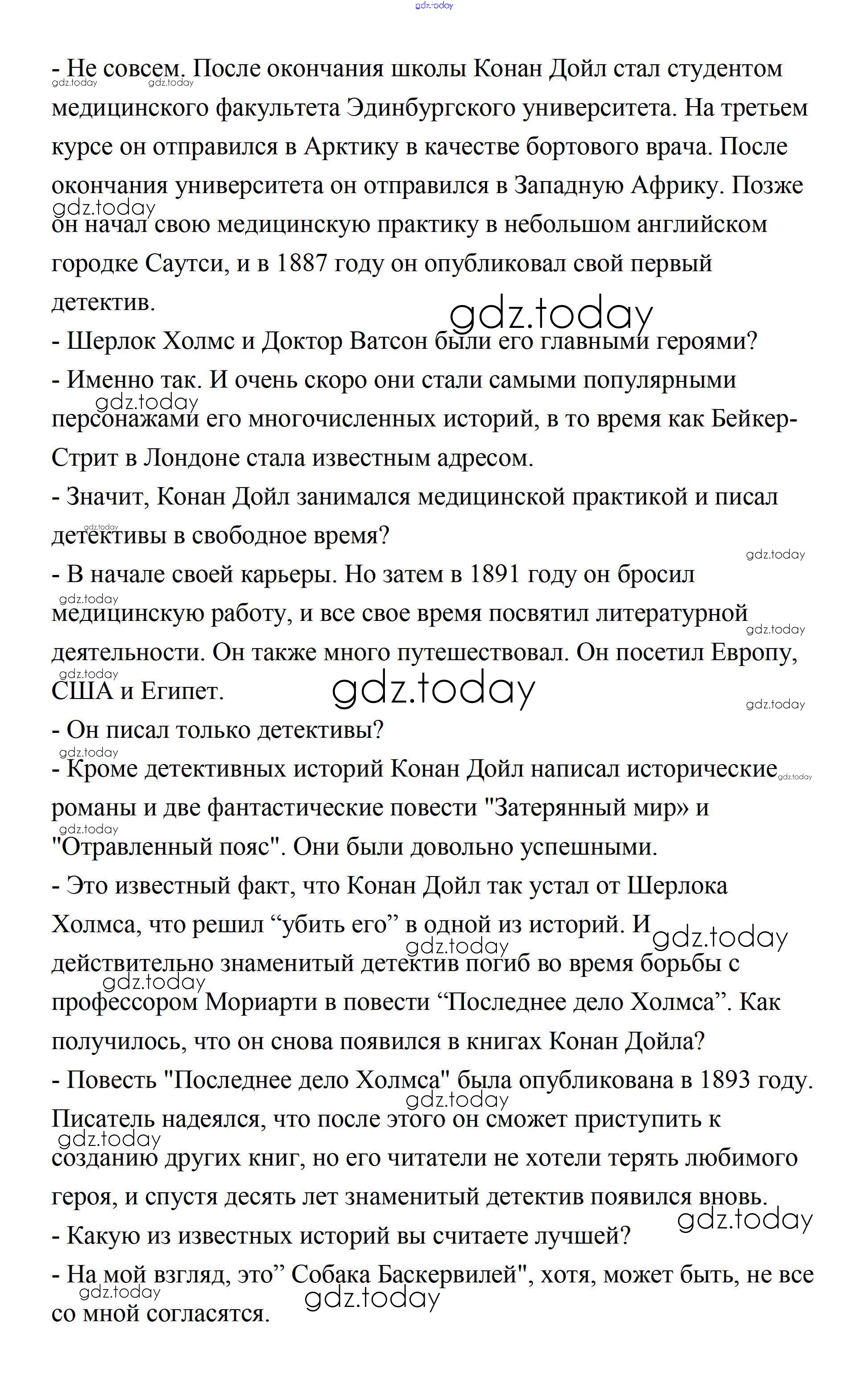 gdz.today

- Не совсем. После окончания школы Конан Дойл стал студентом медицинского факультета Эдинбургского университета. На третьем курсе он отправился в Арктику в качестве бортового врача. После окончания университета он отправился в Западную Африку. Позже он начал свою медицинскую практику в небольшом английском городке Саутси, и в 1887 году он опубликовал свой первый детектив.
- Шерлок Холмс и Доктор Ватсон были его главными героями?
- Именно так. И очень скоро они стали самыми популярными персонажами его многочисленных историй, в то время как Бейкер-Стрит в Лондоне стала известным адресом.
- Значит, Конан Дойл занимался медицинской практикой и писал детективы в свободное время?
- В начале своей карьеры. Но затем в 1891 году он бросил медицинскую работу, и все свое время посвятил литературной деятельности. Он также много путешествовал. Он посетил Европу, США и Египет.
- Он писал только детективы?
- Кроме детективных историй Конан Дойл написал исторические романы и две фантастические повести "Затерянный мир» и "Отравленный пояс". Они были довольно успешными.
- Это известный факт, что Конан Дойл так устал от Шерлока Холмса, что решил “убить его” в одной из историй. И действительно знаменитый детектив погиб во время борьбы с профессором Мориарти в повести “Последнее дело Холмса”. Как получилось, что он снова появился в книгах Конан Дойла?
- Повесть "Последнее дело Холмса" была опубликована в 1893 году. Писатель надеялся, что после этого он сможет приступить к созданию других книг, но его читатели не хотели терять любимого героя, и спустя десять лет знаменитый детектив появился вновь.
- Какую из известных историй вы считаете лучшей?
- На мой взгляд, это” Собака Баскервилей", хотя, может быть, не все со мной согласятся.